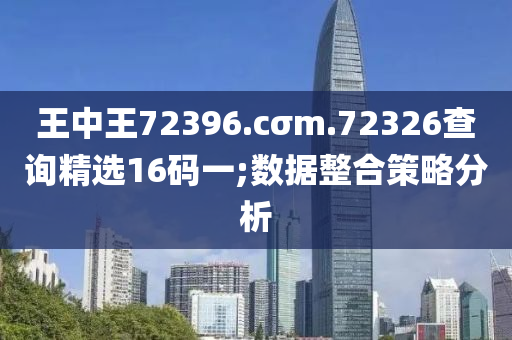 王中王72396.cσm.72326查询精选16码一;数据整合策略分析